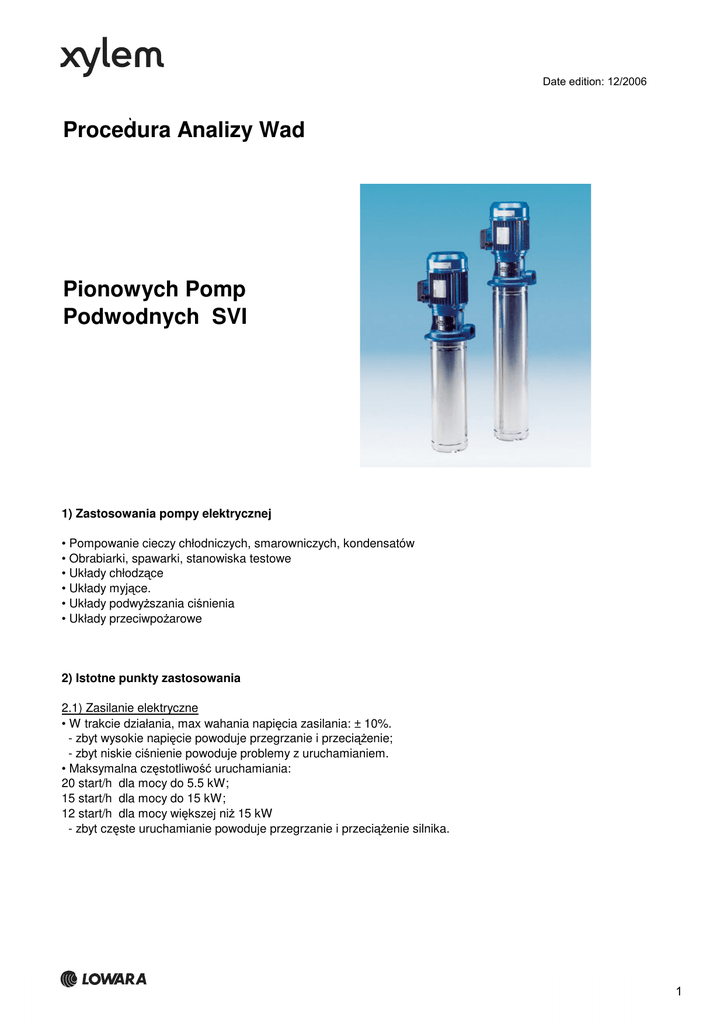 xylem

Date edition: 12/2006

Procedura Analizy Wad

Pionowych Pomp Podwodnych SVI

1) Zastosowania pompy elektrycznej

• Pompowanie cieczy chłodniczych, smarowniczych, kondensatów
• Obrabiarki, spawarki, stanowiska testowe
• Układy chłodzące
• Układy myjące.
• Układy podwyższania ciśnienia
• Układy przeciwpożarowe

2) Istotne punkty zastosowania

2.1) Zasilanie elektryczne
• W trakcie działania, max wahania napięcia zasilania: ± 10%.
- zbyt wysokie napięcie powoduje przegrzanie i przeciążenie;
- zbyt niskie ciśnienie powoduje problemy z uruchamianiem.
• Maksymalna częstotliwość uruchamiania:
20 start/h dla mocy do 5.5 kW;
15 start/h dla mocy do 15 kW;
12 start/h dla mocy większej niż 15 kW
- zbyt częste uruchamianie powoduje przegrzanie i przeciążenie silnika.

LOWARA

1